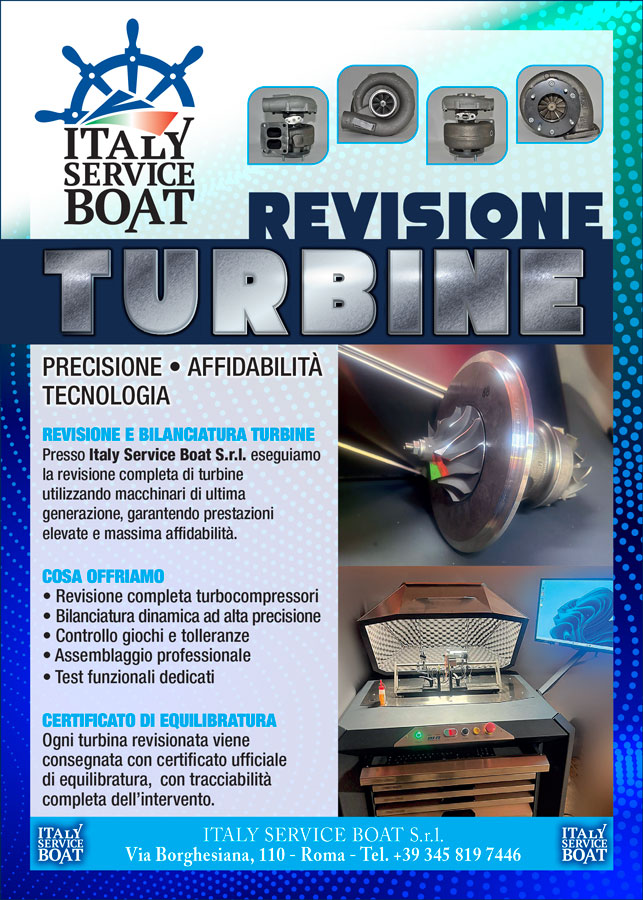 ITALY SERVICE BOAT

REVISIONE

TURBINE

PRECISIONE • AFFIDABILITÀ TECNOLOGIA

REVISIONE E BILANCIATURA TURBINE

Presso Italy Service Boat S.r.l. eseguiamo la revisione completa di turbine utilizzando macchinari di ultima generazione, garantendo prestazioni elevate e massima affidabilità.

COSA OFFRIAMO

• Revisione completa turbocompressori
• Bilanciatura dinamica ad alta precisione
• Controllo giochi e tolleranze
• Assemblaggio professionale
• Test funzionali dedicati

CERTIFICATO DI EQUILIBRATURA

Ogni turbina revisionata viene consegnata con certificato ufficiale di equilibratura, con tracciabilità completa dell'intervento.

ITALY SERVICE BOAT

ITALY SERVICE BOAT S.r.l.
Via Borghesiana, 110 - Roma - Tel. +39 345 819 7446

ITALY SERVICE BOAT